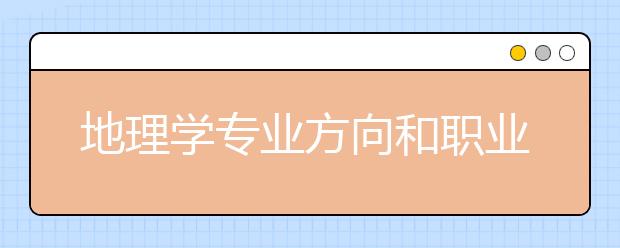 地理学专业方向和职业